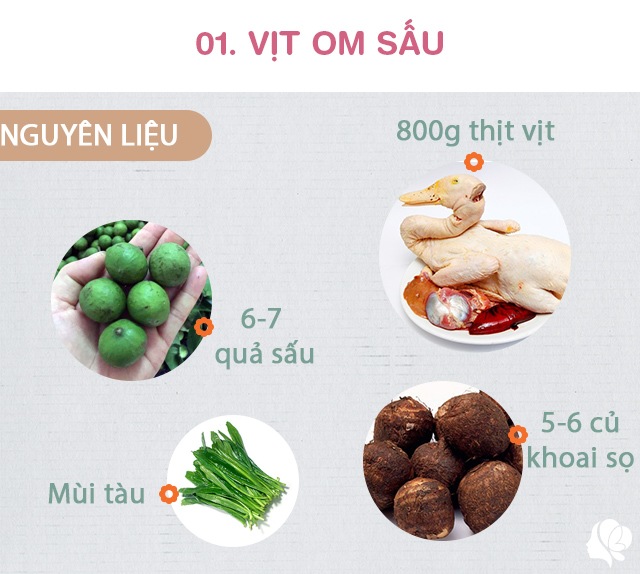 01. VỊT OM SẤU

NGUYÊN LIỆU

800g thịt vịt

6-7 quả sấu

5-6 củ khoai sọ

Mùi tàu